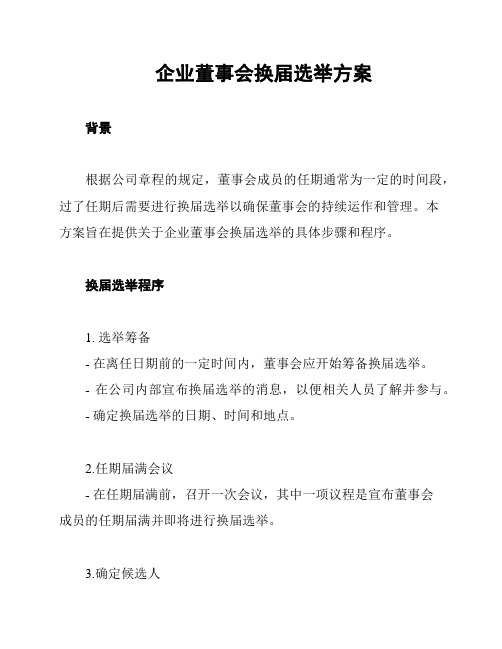 企业董事会换届选举方案

背景

根据公司章程的规定，董事会成员的任期通常为一定的时间段，过了任期后需要进行换届选举以确保董事会的持续运作和管理。本方案旨在提供关于企业董事会换届选举的具体步骤和程序。

换届选举程序

1. 选举筹备
- 在离任日期前的一定时间内，董事会应开始筹备换届选举。
- 在公司内部宣布换届选举的消息，以便相关人员了解并参与。
- 确定换届选举的日期、时间和地点。

2.任期届满会议
- 在任期届满前，召开一次会议，其中一项议程是宣布董事会成员的任期届满并即将进行换届选举。

3.确定候选人